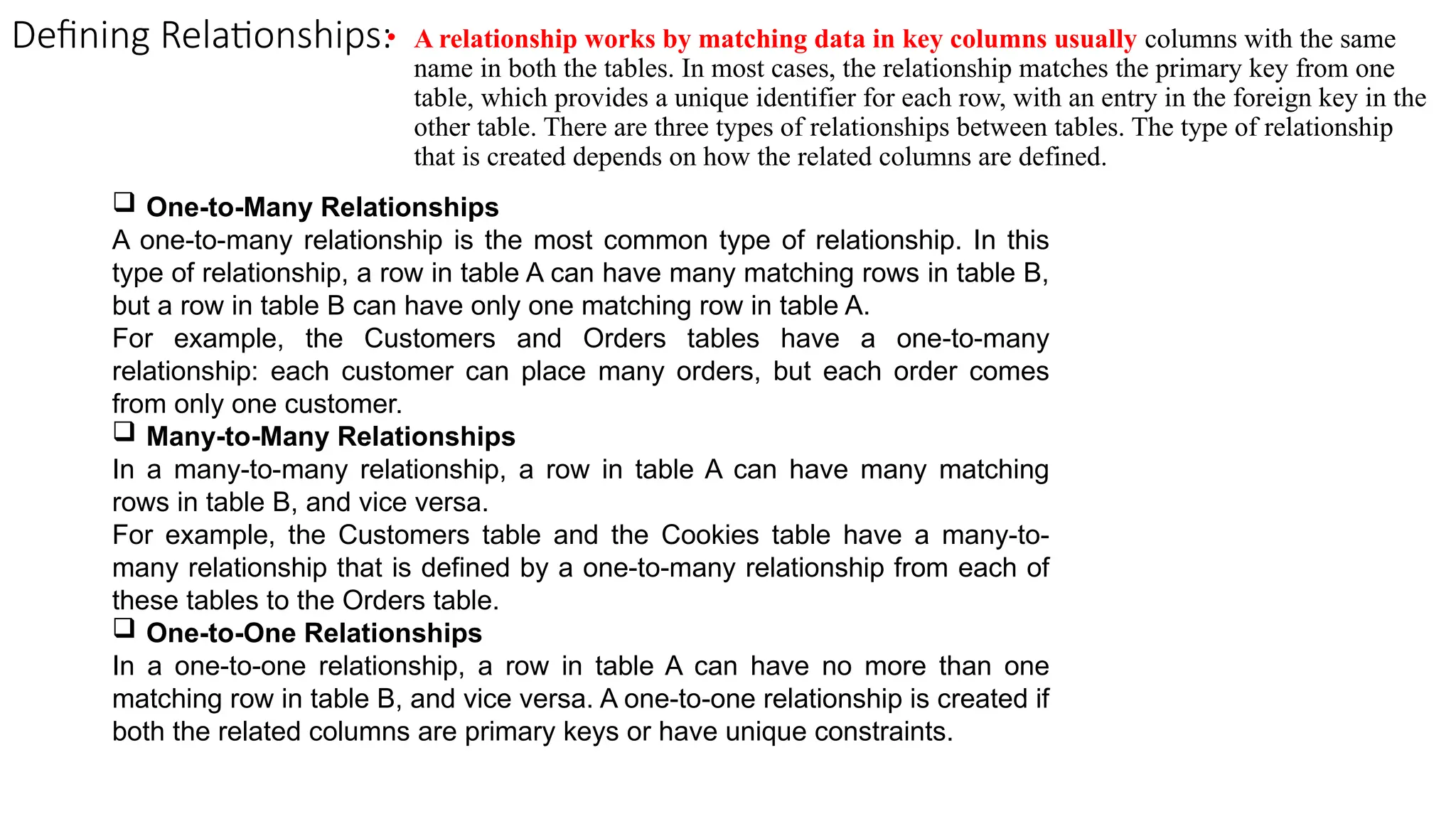 Defining Relationships:

• A relationship works by matching data in key columns usually columns with the same name in both the tables. In most cases, the relationship matches the primary key from one table, which provides a unique identifier for each row, with an entry in the foreign key in the other table. There are three types of relationships between tables. The type of relationship that is created depends on how the related columns are defined.

❑ One-to-Many Relationships
A one-to-many relationship is the most common type of relationship. In this type of relationship, a row in table A can have many matching rows in table B, but a row in table B can have only one matching row in table A.
For example, the Customers and Orders tables have a one-to-many relationship: each customer can place many orders, but each order comes from only one customer.

❑ Many-to-Many Relationships
In a many-to-many relationship, a row in table A can have many matching rows in table B, and vice versa.
For example, the Customers table and the Cookies table have a many-to-many relationship that is defined by a one-to-many relationship from each of these tables to the Orders table.

❑ One-to-One Relationships
In a one-to-one relationship, a row in table A can have no more than one matching row in table B, and vice versa. A one-to-one relationship is created if both the related columns are primary keys or have unique constraints.